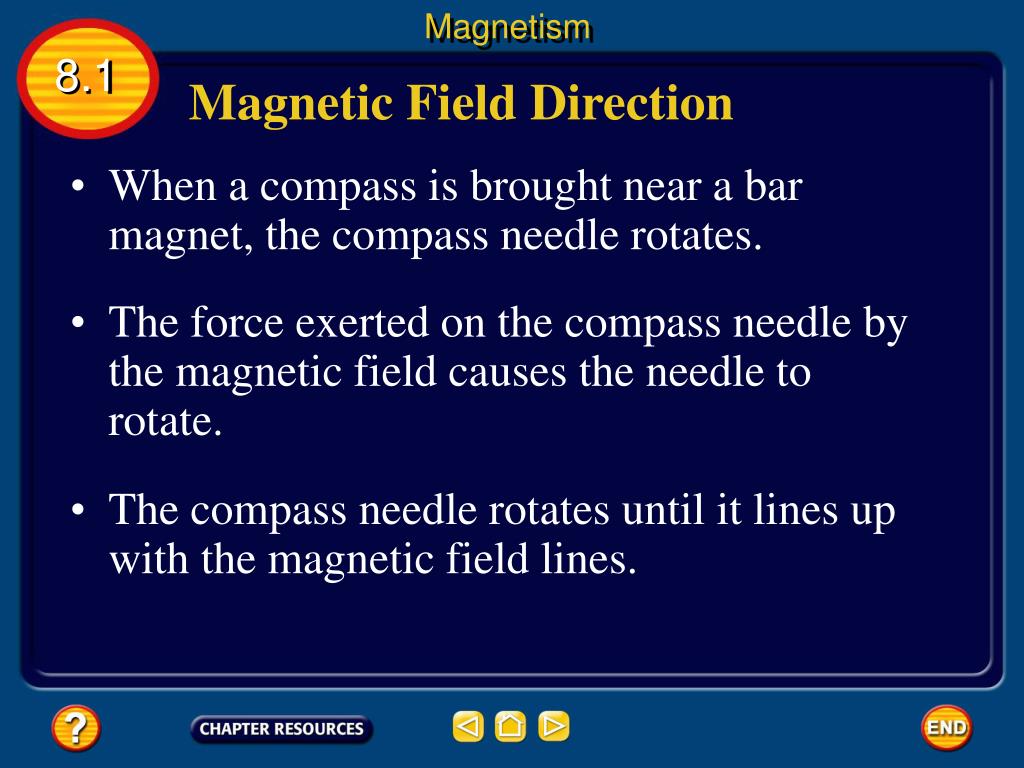 Magnetism

8.1

Magnetic Field Direction

• When a compass is brought near a bar magnet, the compass needle rotates.

• The force exerted on the compass needle by the magnetic field causes the needle to rotate.

• The compass needle rotates until it lines up with the magnetic field lines.

?

CHAPTER RESOURCES

END